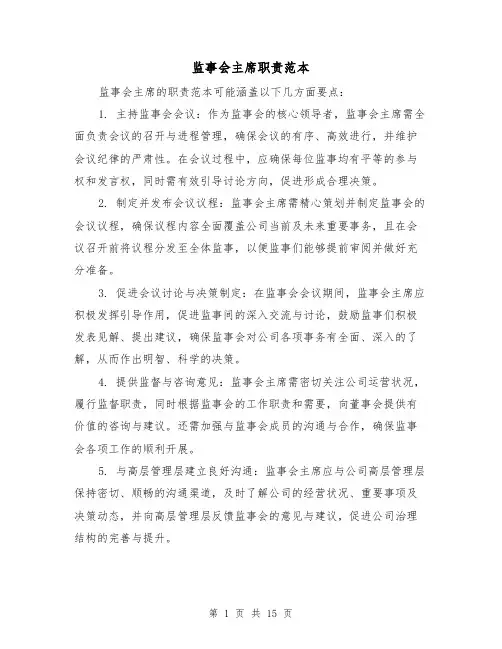 监事会主席职责范本

监事会主席的职责范本可能涵盖以下几方面要点：

1. 主持监事会会议：作为监事会的核心领导者，监事会主席需全面负责会议的召开与进程管理，确保会议的有序、高效进行，并维护会议纪律的严肃性。在会议过程中，应确保每位监事均有平等的参与权和发言权，同时需有效引导讨论方向，促进形成合理决策。

2. 制定并发布会议议程：监事会主席需精心策划并制定监事会的会议议程，确保议程内容全面覆盖公司当前及未来重要事务，且在会议召开前将议程分发至全体监事，以便监事们能够提前审阅并做好充分准备。

3. 促进会议讨论与决策制定：在监事会会议期间，监事会主席应积极发挥引导作用，促进监事间的深入交流与讨论，鼓励监事们积极发表见解、提出建议，确保监事会对公司各项事务有全面、深入的了解，从而作出明智、科学的决策。

4. 提供监督与咨询意见：监事会主席需密切关注公司运营状况，履行监督职责，同时根据监事会的工作职责和需要，向董事会提供有价值的咨询与建议。还需加强与监事会成员的沟通与合作，确保监事会各项工作的顺利开展。

5. 与高层管理层建立良好沟通：监事会主席应与公司高层管理层保持密切、顺畅的沟通渠道，及时了解公司的经营状况、重要事项及决策动态，并向高层管理层反馈监事会的意见与建议，促进公司治理结构的完善与提升。

第 1 页 共 15 页